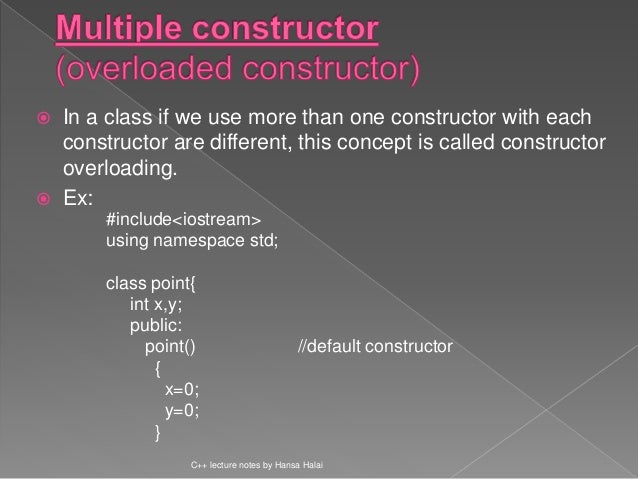 Multiple constructor
(overloaded constructor)

In a class if we use more than one constructor with each constructor are different, this concept is called constructor overloading.

Ex:

#include<iostream>
using namespace std;

class point{
int x,y;
public:
point() //default constructor
{
x=0;
y=0;
}

C++ lecture notes by Hansa Halai